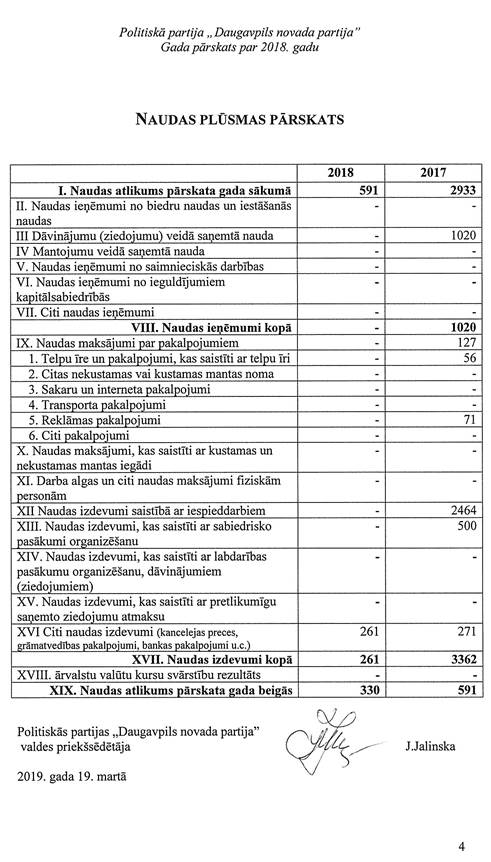 Politiskā partija „Daugavpils novada partija"
Gada pārskats par 2018. gadu

NAUDAS PLŪSMAS PĀRSKATS

| | 2018 | 2017 |
|---|---|---|
| I. Naudas atlikums pārskata gada sākumā | 591 | 2933 |
| II. Naudas ieņēmumi no biedru naudas un iestāšanās naudas | - | - |
| III Dāvinājumu (ziedojumu) veidā saņemtā nauda | - | 1020 |
| IV Mantojumu veidā saņemtā nauda | - | - |
| V. Naudas ieņēmumi no saimnieciskās darbības | - | - |
| VI. Naudas ieņēmumi no ieguldījumiem kapitālsabiedrībās | - | - |
| VII. Citi naudas ieņēmumi | - | - |
| VIII. Naudas ieņēmumi kopā | - | 1020 |
| IX. Naudas maksājumi par pakalpojumiem | - | 127 |
| 1. Telpu īre un pakalpojumi, kas saistīti ar telpu īri | - | 56 |
| 2. Citas nekustamas vai kustamas mantas noma | - | - |
| 3. Sakaru un interneta pakalpojumi | - | - |
| 4. Transporta pakalpojumi | - | - |
| 5. Reklāmas pakalpojumi | - | 71 |
| 6. Citi pakalpojumi | - | - |
| X. Naudas maksājumi, kas saistīti ar kustamas un nekustamas mantas iegādi | - | - |
| XI. Darba algas un citi naudas maksājumi fiziskām personām | - | - |
| XII Naudas izdevumi saistībā ar iespieddarbiem | - | 2464 |
| XIII. Naudas izdevumi, kas saistīti ar sabiedrisko pasākumi organizēšanu | - | 500 |
| XIV. Naudas izdevumi, kas saistīti ar labdarības pasākumu organizēšanu, dāvinājumiem (ziedojumiem) | - | - |
| XV. Naudas izdevumi, kas saistīti ar pretlikumīgu saņemto ziedojumu atmaksu | - | - |
| XVI Citi naudas izdevumi (kancelejas preces, grāmatvedības pakalpojumi, bankas pakalpojumi u.c.) | 261 | 271 |
| XVII. Naudas izdevumi kopā | 261 | 3362 |
| XVIII. ārvalstu valūtu kursu svārstību rezultāts | - | - |
| XIX. Naudas atlikums pārskata gada beigās | 330 | 591 |

Politiskās partijas „Daugavpils novada partija" valdes priekšsēdētāja J.Jalinska

2019. gada 19. martā

4